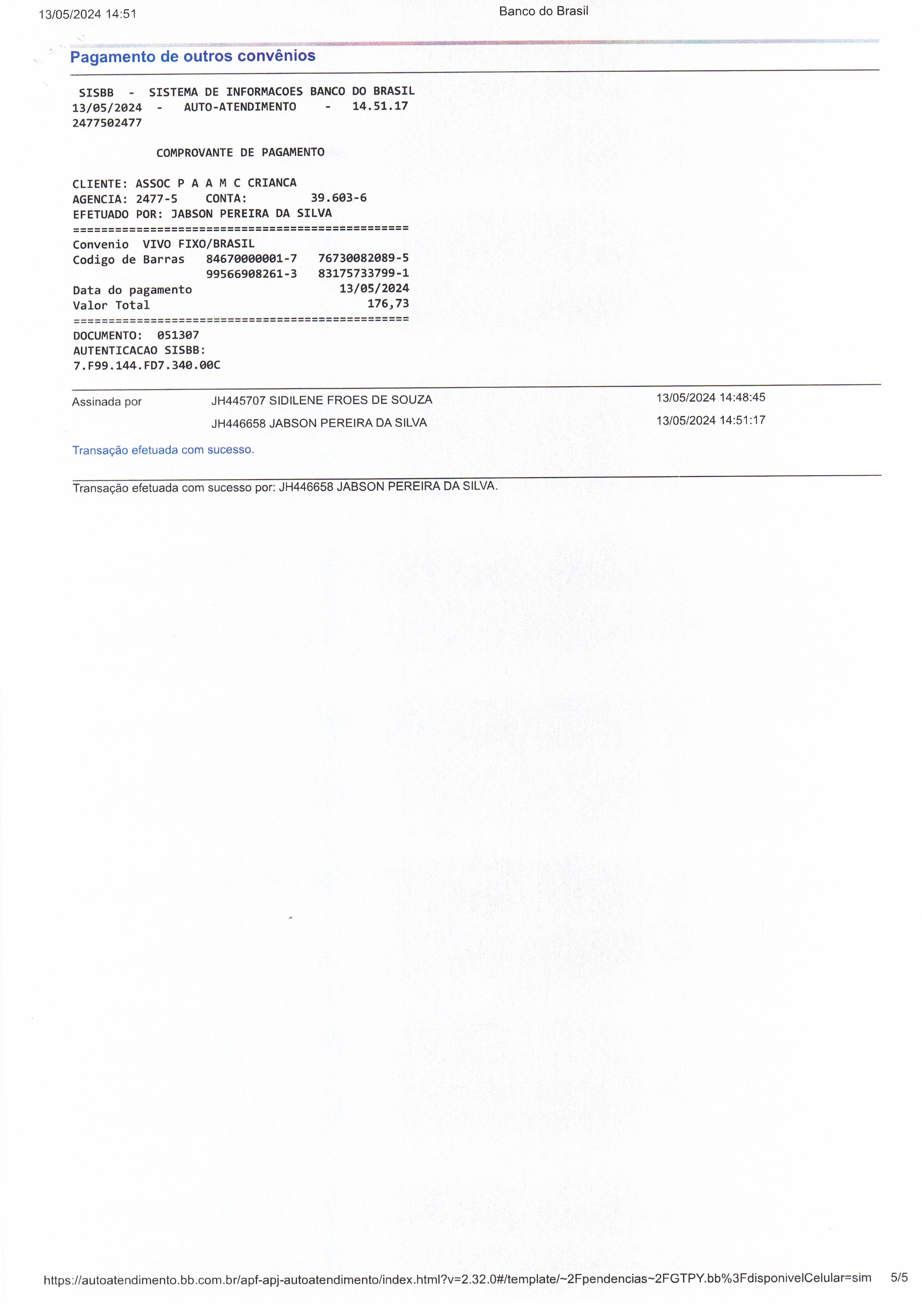 13/05/2024 14:51

Banco do Brasil

Pagamento de outros convênios

SISBB - SISTEMA DE INFORMACOES BANCO DO BRASIL
13/05/2024 - AUTO-ATENDIMENTO - 14.51.17
2477502477

COMPROVANTE DE PAGAMENTO

CLIENTE: ASSOC P A A M C CRIANCA
AGENCIA: 2477-5 CONTA: 39.603-6
EFETUADO POR: JABSON PEREIRA DA SILVA
================================================
Convenio VIVO FIXO/BRASIL
Codigo de Barras 84670000001-7 76730082089-5
99566908261-3 83175733799-1
Data do pagamento 13/05/2024
Valor Total 176,73
================================================
DOCUMENTO: 051307
AUTENTICACAO SISBB:
7.F99.144.FD7.340.00C

Assinada por JH445707 SIDILENE FROES DE SOUZA 13/05/2024 14:48:45
JH446658 JABSON PEREIRA DA SILVA 13/05/2024 14:51:17

Transação efetuada com sucesso.

Transação efetuada com sucesso por: JH446658 JABSON PEREIRA DA SILVA.

https://autoatendimento.bb.com.br/apf-apj-autoatendimento/index.html?v=2.32.0#/template/~2Fpendencias~2FGTPY.bb%3FdisponivelCelular=sim 5/5